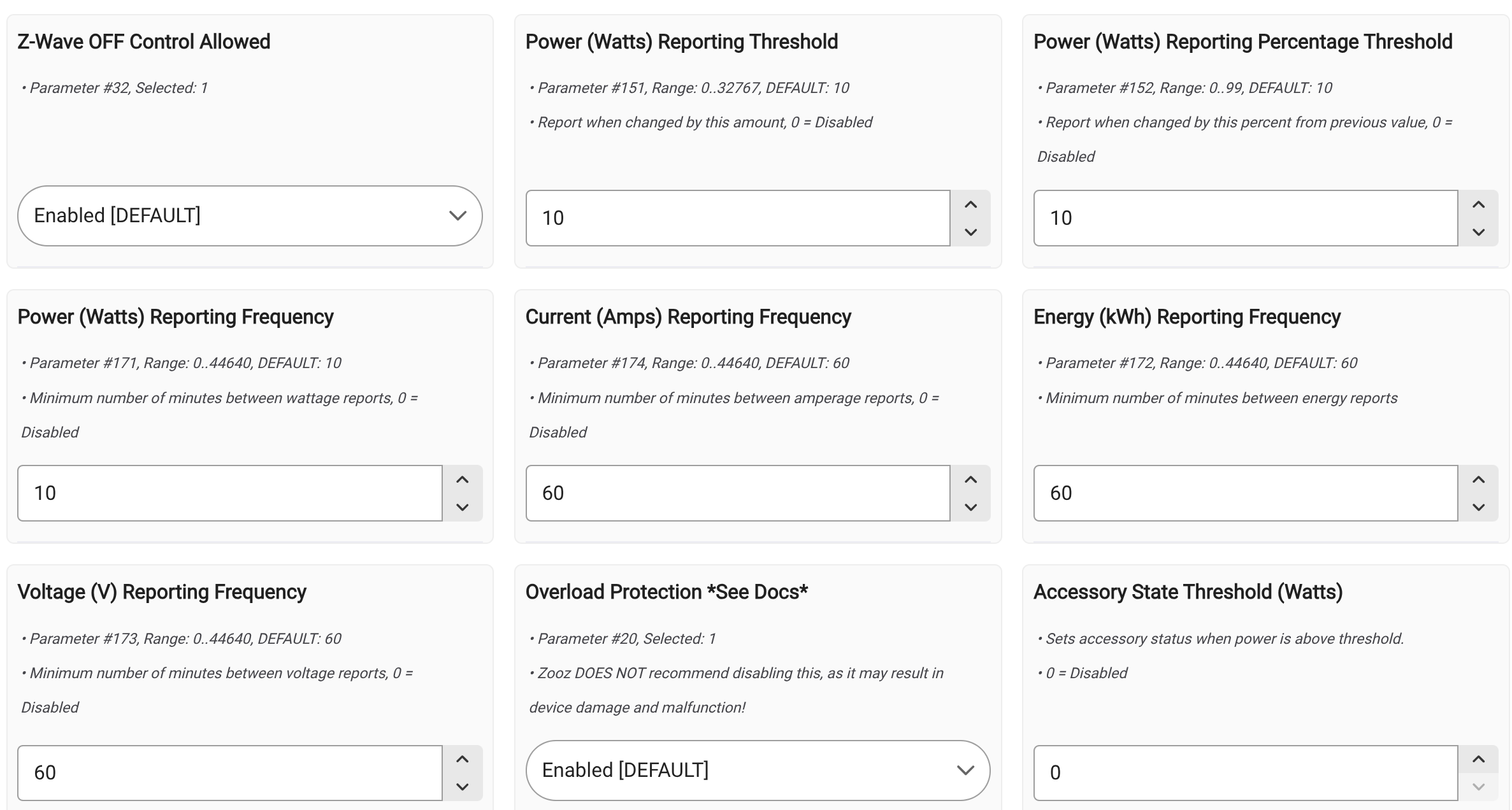 Z-Wave OFF Control Allowed

• Parameter #32, Selected: 1

Enabled [DEFAULT]

Power (Watts) Reporting Threshold

• Parameter #151, Range: 0..32767, DEFAULT: 10

• Report when changed by this amount, 0 = Disabled

10

Power (Watts) Reporting Percentage Threshold

• Parameter #152, Range: 0..99, DEFAULT: 10

• Report when changed by this percent from previous value, 0 = Disabled

10

Power (Watts) Reporting Frequency

• Parameter #171, Range: 0..44640, DEFAULT: 10

• Minimum number of minutes between wattage reports, 0 = Disabled

10

Current (Amps) Reporting Frequency

• Parameter #174, Range: 0..44640, DEFAULT: 60

• Minimum number of minutes between amperage reports, 0 = Disabled

60

Energy (kWh) Reporting Frequency

• Parameter #172, Range: 0..44640, DEFAULT: 60

• Minimum number of minutes between energy reports

60

Voltage (V) Reporting Frequency

• Parameter #173, Range: 0..44640, DEFAULT: 60

• Minimum number of minutes between voltage reports, 0 = Disabled

60

Overload Protection *See Docs*

• Parameter #20, Selected: 1

• Zooz DOES NOT recommend disabling this, as it may result in device damage and malfunction!

Enabled [DEFAULT]

Accessory State Threshold (Watts)

• Sets accessory status when power is above threshold.

• 0 = Disabled

0